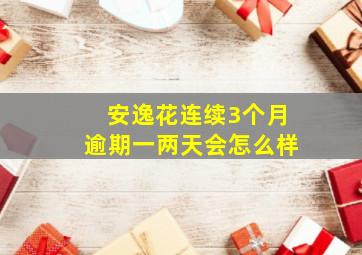 安逸花连续3个月
逾期一两天会怎么样